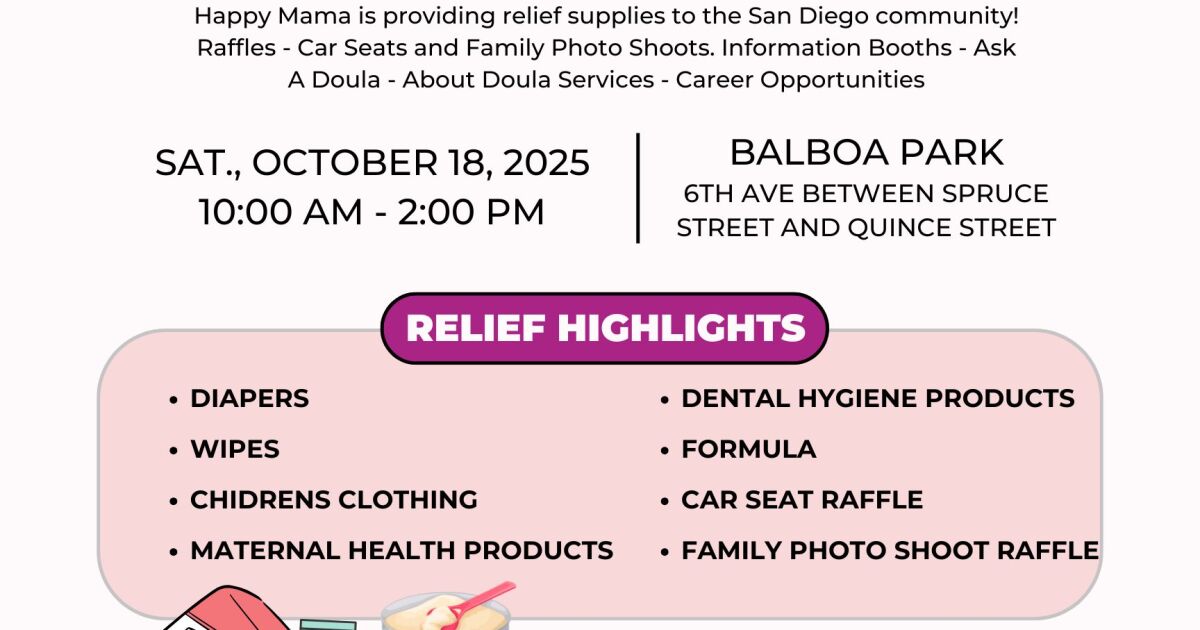 Happy Mama is providing relief supplies to the San Diego community! Raffles - Car Seats and Family Photo Shoots. Information Booths - Ask A Doula - About Doula Services - Career Opportunities

SAT., OCTOBER 18, 2025
10:00 AM - 2:00 PM

BALBOA PARK
6TH AVE BETWEEN SPRUCE STREET AND QUINCE STREET

RELIEF HIGHLIGHTS

• DIAPERS
• WIPES
• CHIDRENS CLOTHING
• MATERNAL HEALTH PRODUCTS

• DENTAL HYGIENE PRODUCTS
• FORMULA
• CAR SEAT RAFFLE
• FAMILY PHOTO SHOOT RAFFLE